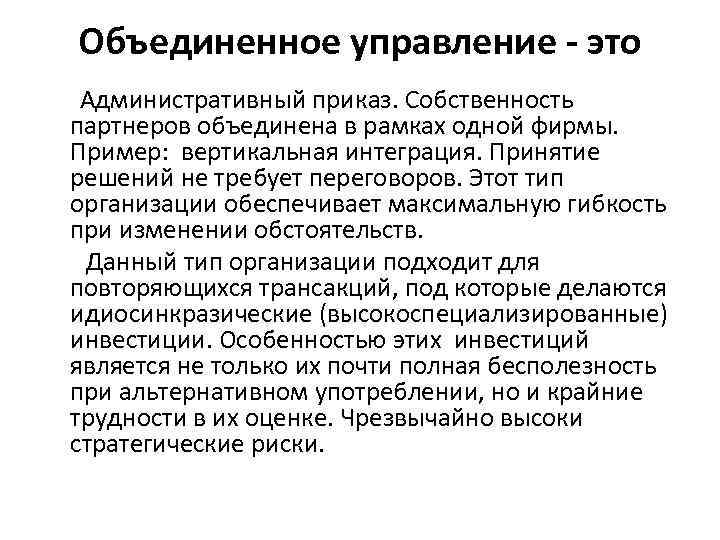 Объединенное управление - это

Административный приказ. Собственность партнеров объединена в рамках одной фирмы. Пример: вертикальная интеграция. Принятие решений не требует переговоров. Этот тип организации обеспечивает максимальную гибкость при изменении обстоятельств.

Данный тип организации подходит для повторяющихся трансакций, под которые делаются идиосинкразические (высокоспециализированные) инвестиции. Особенностью этих инвестиций является не только их почти полная бесполезность при альтернативном употреблении, но и крайние трудности в их оценке. Чрезвычайно высоки стратегические риски.